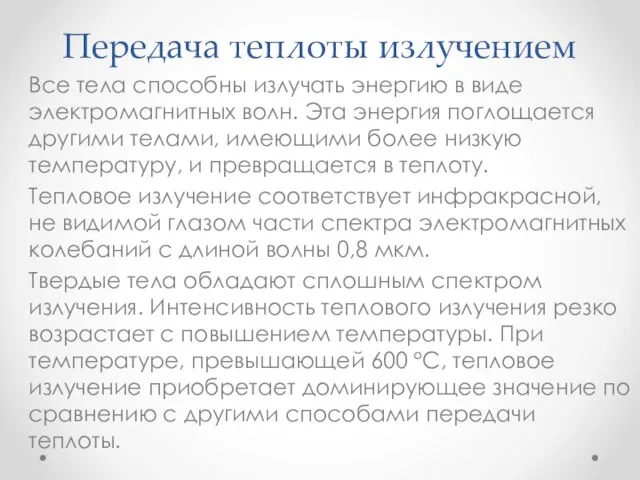 Передача теплоты излучением

Все тела способны излучать энергию в виде электромагнитных волн. Эта энергия поглощается другими телами, имеющими более низкую температуру, и превращается в теплоту.

Тепловое излучение соответствует инфракрасной, не видимой глазом части спектра электромагнитных колебаний с длиной волны 0,8 мкм.

Твердые тела обладают сплошным спектром излучения. Интенсивность теплового излучения резко возрастает с повышением температуры. При температуре, превышающей 600 °С, тепловое излучение приобретает доминирующее значение по сравнению с другими способами передачи теплоты.